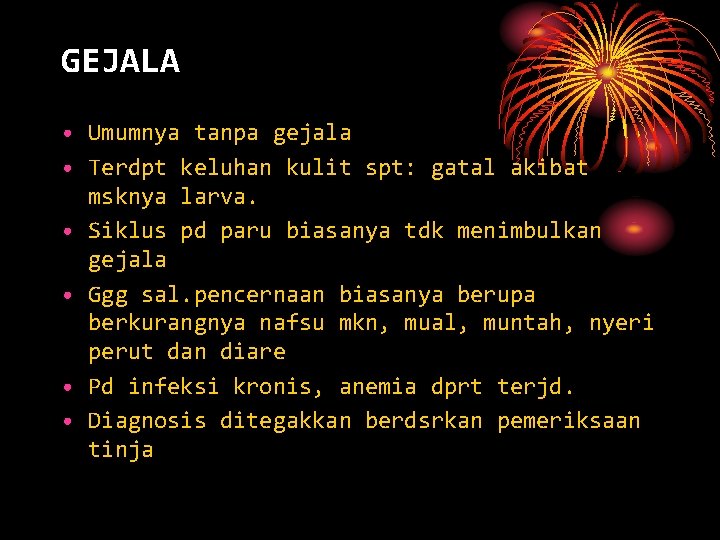 GEJALA

• Umumnya tanpa gejala
• Terdpt keluhan kulit spt: gatal akibat msknya larva.
• Siklus pd paru biasanya tdk menimbulkan gejala
• Ggg sal.pencernaan biasanya berupa berkurangnya nafsu mkn, mual, muntah, nyeri perut dan diare
• Pd infeksi kronis, anemia dprt terjd.
• Diagnosis ditegakkan berdsrkan pemeriksaan tinja